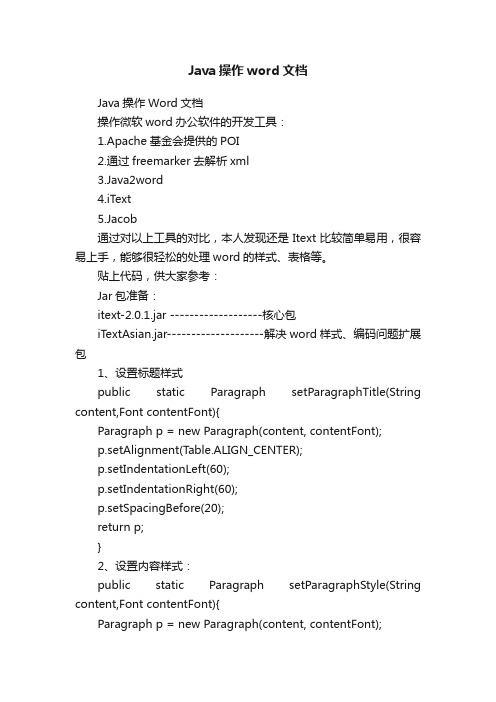 Java 操作 word 文档

Java 操作 Word 文档

操作微软 word 办公软件的开发工具：

1.Apache 基金会提供的 POI

2.通过 freemarker 去解析 xml

3.Java2word

4.iText

5.Jacob

通过对以上工具的对比，本人发现还是 Itext 比较简单易用，很容易上手，能够很轻松的处理 word 的样式、表格等。

贴上代码，供大家参考：

Jar 包准备：

itext-2.0.1.jar -------------------核心包

iTextAsian.jar--------------------解决 word 样式、编码问题扩展包

1、设置标题样式

public static Paragraph setParagraphTitle(String content,Font contentFont){

Paragraph p = new Paragraph(content, contentFont);

p.setAlignment(Table.ALIGN_CENTER);

p.setIndentationLeft(60);

p.setIndentationRight(60);

p.setSpacingBefore(20);

return p;

}

2、设置内容样式：

public static Paragraph setParagraphStyle(String content,Font contentFont){

Paragraph p = new Paragraph(content, contentFont);